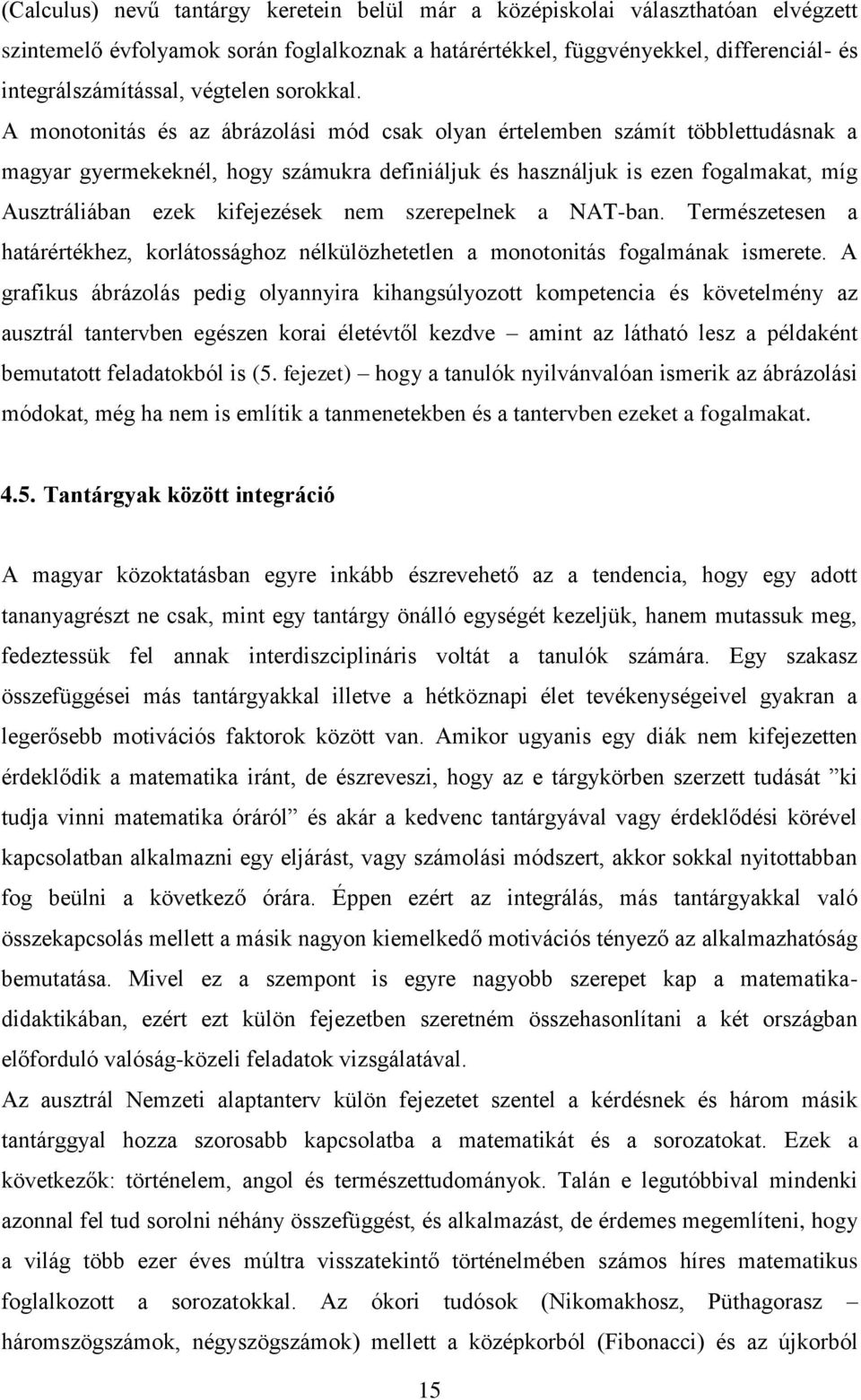 (Calculus) nevű tantárgy keretein belül már a középiskolai választhatóan elvégzett szintemelő évfolyamok során foglalkoznak a határértékkel, függvényekkel, differenciál- és integrálszámítással, végtelen sorokkal. A monotonitás és az ábrázolási mód csak olyan értelemben számít többlettudásnak a magyar gyermekeknél, hogy számukra definiáljuk és használjuk is ezen fogalmakat, míg Ausztráliában ezek kifejezések nem szerepelnek a NAT-ban. Természetesen a határértékhez, korlátossághoz nélkülözhetetlen a monotonitás fogalmának ismerete. A grafikus ábrázolás pedig olyannyira kihangsúlyozott kompetencia és követelmény az ausztrál tantervben egészen korai életévtől kezdve – amint az látható lesz a példaként bemutatott feladatokból is (5. fejezet) – hogy a tanulók nyilvánvalóan ismerik az ábrázolási módokat, még ha nem is említik a tanmenetekben és a tantervben ezeket a fogalmakat.

4.5. Tantárgyak között integráció

A magyar közoktatásban egyre inkább észrevehető az a tendencia, hogy egy adott tananyagrészt ne csak, mint egy tantárgy önálló egységét kezeljük, hanem mutassuk meg, fedeztessük fel annak interdiszciplináris voltát a tanulók számára. Egy szakasz összefüggései más tantárgyakkal illetve a hétköznapi élet tevékenységeivel gyakran a legerősebb motivációs faktorok között van. Amikor ugyanis egy diák nem kifejezetten érdeklődik a matematika iránt, de észreveszi, hogy az e tárgykörben szerzett tudását ”ki tudja vinni matematika óráról” és akár a kedvenc tantárgyával vagy érdeklődési körével kapcsolatban alkalmazni egy eljárást, vagy számolási módszert, akkor sokkal nyitottabban fog beülni a következő órára. Éppen ezért az integrálás, más tantárgyakkal való összekapcsolás mellett a másik nagyon kiemelkedő motivációs tényező az alkalmazhatóság bemutatása. Mivel ez a szempont is egyre nagyobb szerepet kap a matematikadidaktikában, ezért ezt külön fejezetben szeretném összehasonlítani a két országban előforduló valóság-közeli feladatok vizsgálatával.
Az ausztrál Nemzeti alaptanterv külön fejezetet szentel a kérdésnek és három másik tantárggyal hozza szorosabb kapcsolatba a matematikát és a sorozatokat. Ezek a következők: történelem, angol és természettudományok. Talán e legutóbbival mindenki azonnal fel tud sorolni néhány összefüggést, és alkalmazást, de érdemes megemlíteni, hogy a világ több ezer éves múltra visszatekintő történelmében számos híres matematikus foglalkozott a sorozatokkal. Az ókori tudósok (Nikomakhosz, Püthagorasz – háromszögszámok, négyszögszámok) mellett a középkorból (Fibonacci) és az újkorból

15